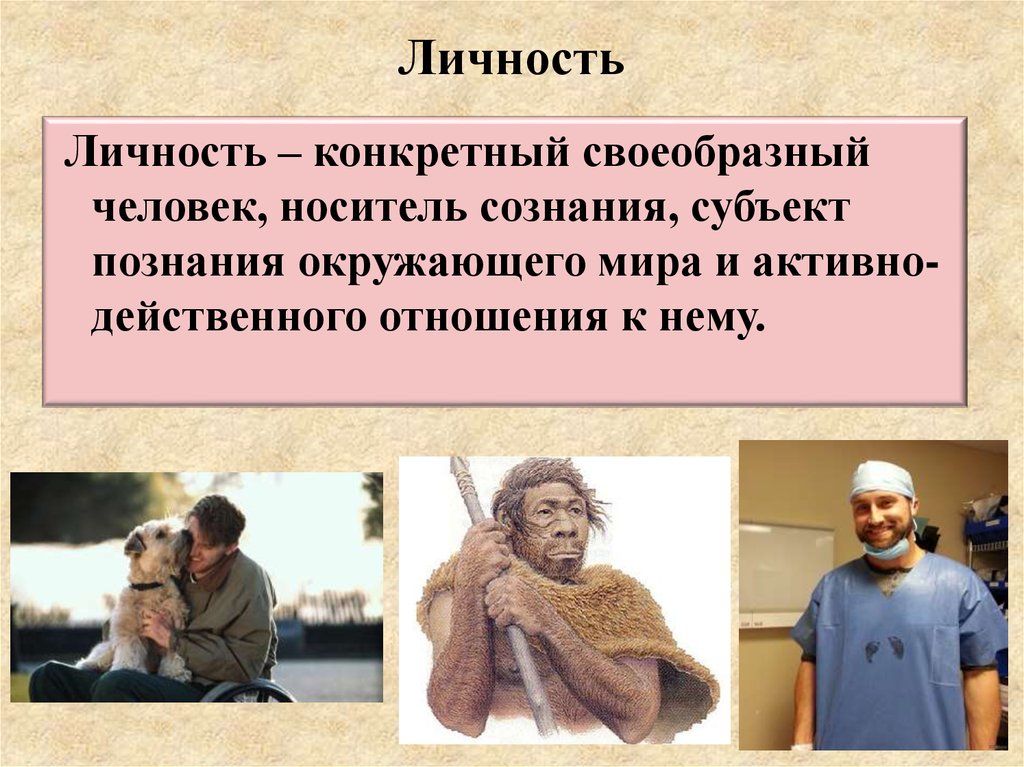 Личность

Личность – конкретный своеобразный человек, носитель сознания, субъект познания окружающего мира и активно-действенного отношения к нему.